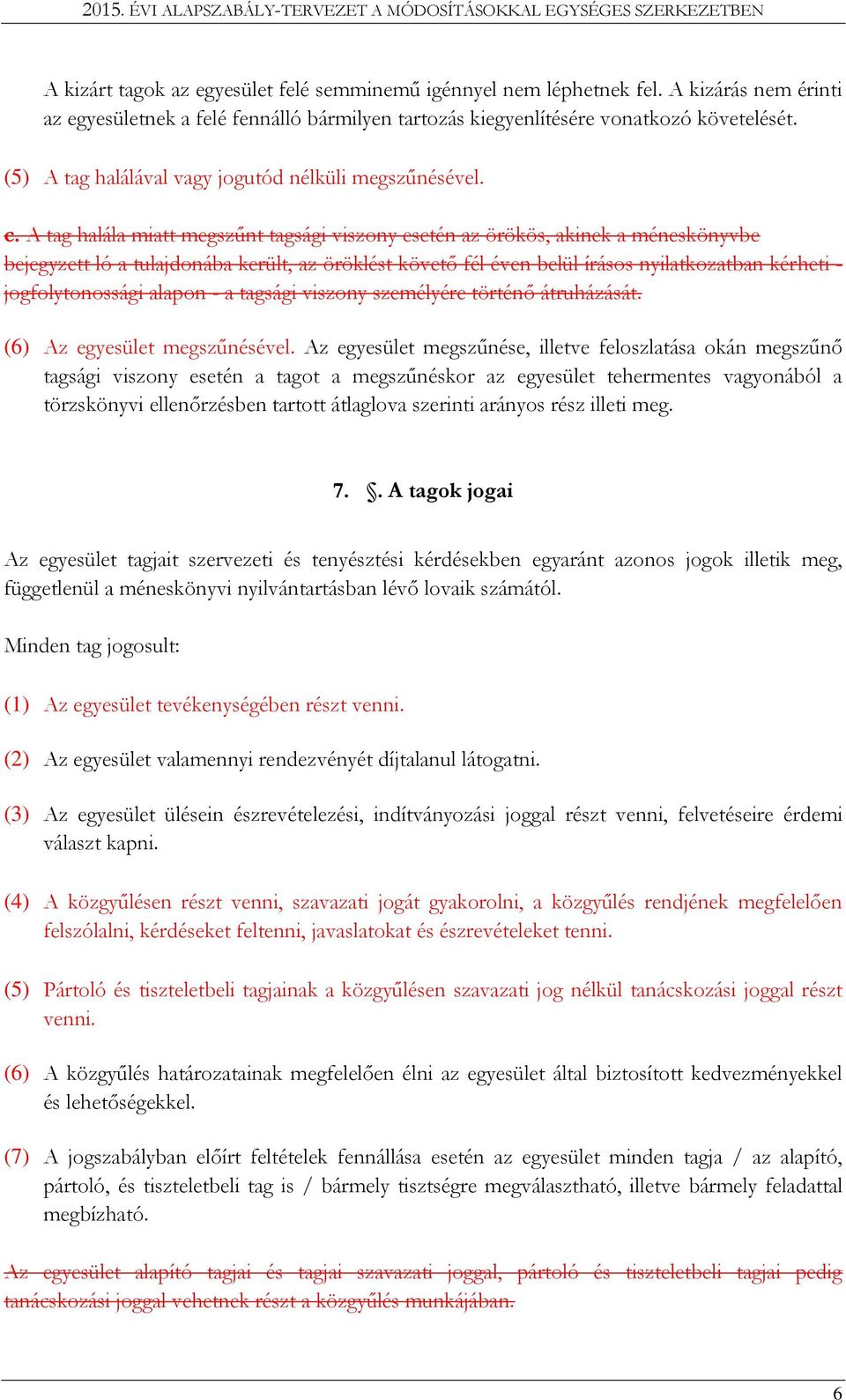 2015. ÉVI ALAPSZABÁLY-TERVEZET A MÓDOSÍTÁSOKKAL EGYSÉGES SZERKEZETBEN

A kizárt tagok az egyesület felé semminemű igénnyel nem léphetnek fel. A kizárás nem érinti az egyesületnek a felé fennálló bármilyen tartozás kiegyenlítésére vonatkozó követelését.

(5) A tag halálával vagy jogutód nélküli megszűnésével.

c. A tag halála miatt megszűnt tagsági viszony esetén az örökös, akinek a méneskönyvbe bejegyzett ló a tulajdonába került, az öröklést követő fél éven belül írásos nyilatkozatban kérheti - jogfolytonossági alapon - a tagsági viszony személyére történő átruházását.

(6) Az egyesület megszűnésével. Az egyesület megszűnése, illetve feloszlatása okán megszűnő tagsági viszony esetén a tagot a megszűnéskor az egyesület tehermentes vagyonából a törzskönyvi ellenőrzésben tartott átlaglova szerinti arányos rész illeti meg.

7. §. A tagok jogai

Az egyesület tagjait szervezeti és tenyésztési kérdésekben egyaránt azonos jogok illetik meg, függetlenül a méneskönyvi nyilvántartásban lévő lovaik számától.

Minden tag jogosult:

(1) Az egyesület tevékenységében részt venni.

(2) Az egyesület valamennyi rendezvényét díjtalanul látogatni.

(3) Az egyesület ülésein észrevételezési, indítványozási joggal részt venni, felvetéseire érdemi választ kapni.

(4) A közgyűlésen részt venni, szavazati jogát gyakorolni, a közgyűlés rendjének megfelelően felszólalni, kérdéseket feltenni, javaslatokat és észrevételeket tenni.

(5) Pártoló és tiszteletbeli tagjainak a közgyűlésen szavazati jog nélkül tanácskozási joggal részt venni.

(6) A közgyűlés határozatainak megfelelően élni az egyesület által biztosított kedvezményekkel és lehetőségekkel.

(7) A jogszabályban előírt feltételek fennállása esetén az egyesület minden tagja / az alapító, pártoló, és tiszteletbeli tag is / bármely tisztségre megválasztható, illetve bármely feladattal megbízható.

Az egyesület alapító tagjai és tagjai szavazati joggal, pártoló és tiszteletbeli tagjai pedig tanácskozási joggal vehetnek részt a közgyűlés munkájában.

6